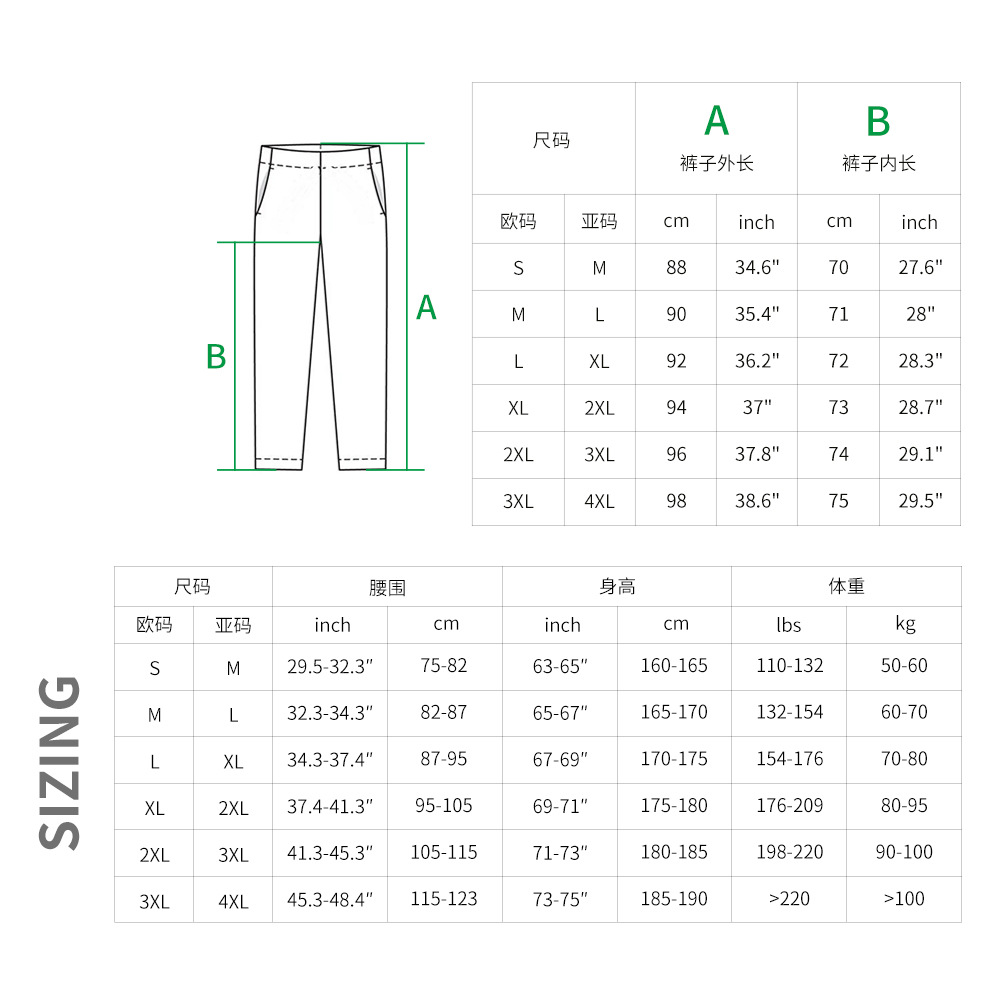 B

A

| 尺码 | | A 裤子外长 | | B 裤子内长 | |
|---|---|---|---|---|---|
| 欧码 | 亚码 | cm | inch | cm | inch |
| S | M | 88 | 34.6" | 70 | 27.6" |
| M | L | 90 | 35.4" | 71 | 28" |
| L | XL | 92 | 36.2" | 72 | 28.3" |
| XL | 2XL | 94 | 37" | 73 | 28.7" |
| 2XL | 3XL | 96 | 37.8" | 74 | 29.1" |
| 3XL | 4XL | 98 | 38.6" | 75 | 29.5" |

SIZING

| 尺码 | | 腰围 | | 身高 | | 体重 | |
|---|---|---|---|---|---|---|---|
| 欧码 | 亚码 | inch | cm | inch | cm | lbs | kg |
| S | M | 29.5-32.3" | 75-82 | 63-65" | 160-165 | 110-132 | 50-60 |
| M | L | 32.3-34.3" | 82-87 | 65-67" | 165-170 | 132-154 | 60-70 |
| L | XL | 34.3-37.4" | 87-95 | 67-69" | 170-175 | 154-176 | 70-80 |
| XL | 2XL | 37.4-41.3" | 95-105 | 69-71" | 175-180 | 176-209 | 80-95 |
| 2XL | 3XL | 41.3-45.3" | 105-115 | 71-73" | 180-185 | 198-220 | 90-100 |
| 3XL | 4XL | 45.3-48.4" | 115-123 | 73-75" | 185-190 | >220 | >100 |